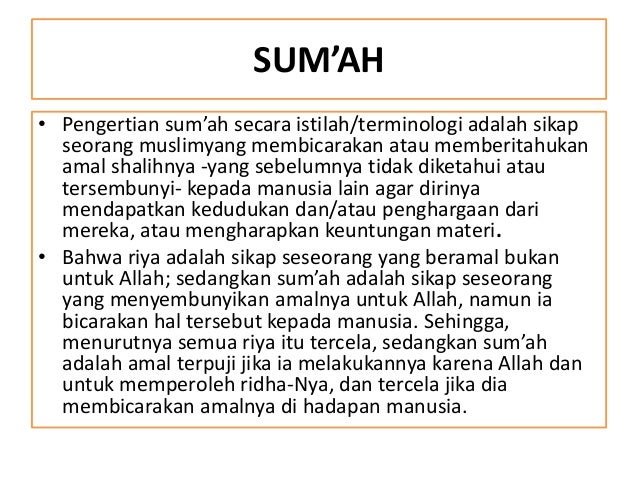 SUM’AH

• Pengertian sum’ah secara istilah/terminologi adalah sikap seorang muslimyang membicarakan atau memberitahukan amal shalihnya -yang sebelumnya tidak diketahui atau tersembunyi- kepada manusia lain agar dirinya mendapatkan kedudukan dan/atau penghargaan dari mereka, atau mengharapkan keuntungan materi.

• Bahwa riya adalah sikap seseorang yang beramal bukan untuk Allah; sedangkan sum’ah adalah sikap seseorang yang menyembunyikan amalnya untuk Allah, namun ia bicarakan hal tersebut kepada manusia. Sehingga, menurutnya semua riya itu tercela, sedangkan sum’ah adalah amal terpuji jika ia melakukannya karena Allah dan untuk memperoleh ridha-Nya, dan tercela jika dia membicarakan amalnya di hadapan manusia.